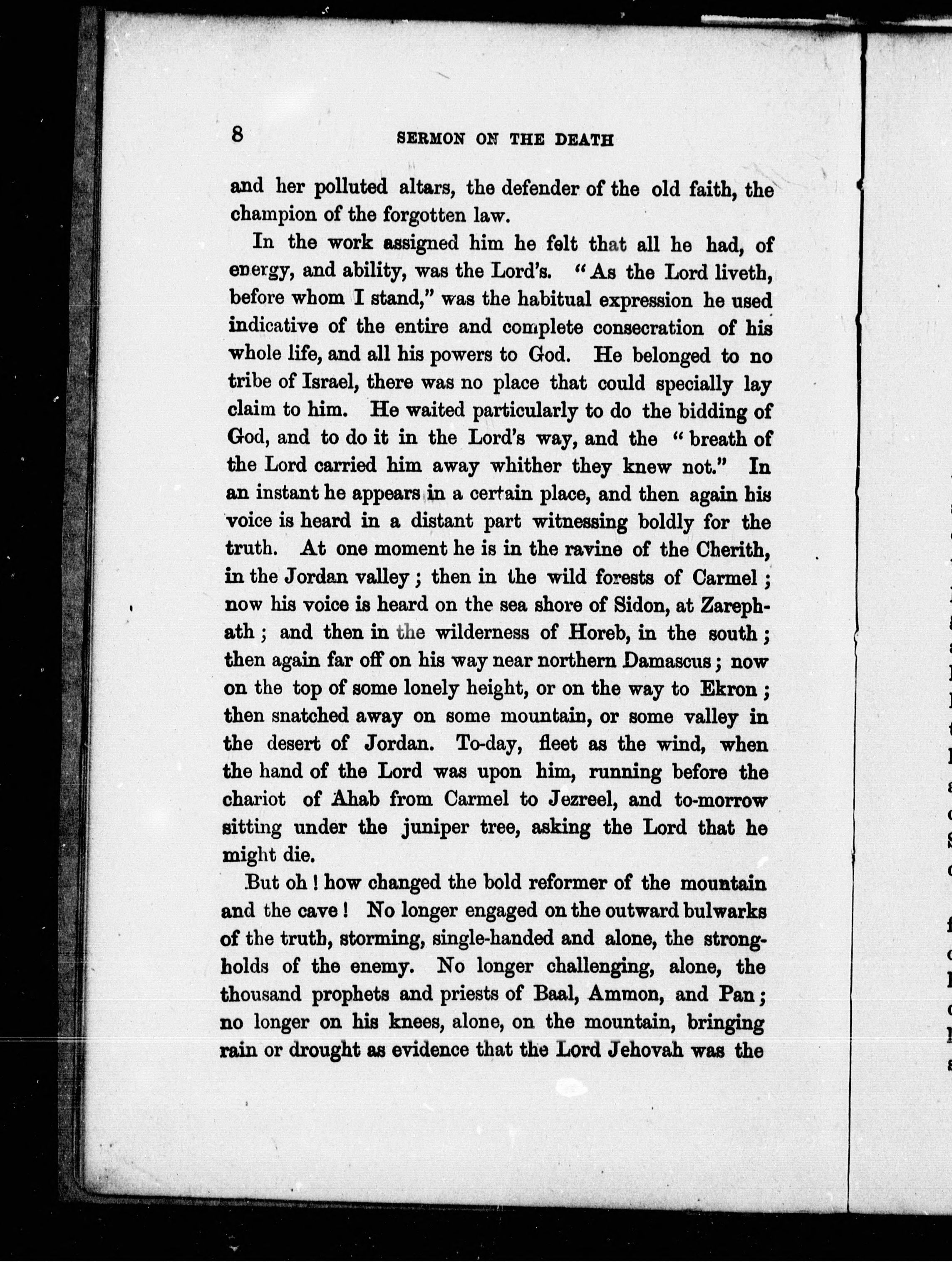 8 SERMON ON THE DEATH

and her polluted altars, the defender of the old faith, the champion of the forgotten law.

In the work assigned him he felt that all he had, of energy, and ability, was the Lord's. "As the Lord liveth, before whom I stand," was the habitual expression he used indicative of the entire and complete consecration of his whole life, and all his powers to God. He belonged to no tribe of Israel, there was no place that could specially lay claim to him. He waited particularly to do the bidding of God, and to do it in the Lord's way, and the "breath of the Lord carried him away whither they knew not." In an instant he appears in a certain place, and then again his voice is heard in a distant part witnessing boldly for the truth. At one moment he is in the ravine of the Cherith, in the Jordan valley; then in the wild forests of Carmel; now his voice is heard on the sea shore of Sidon, at Zarephath; and then in the wilderness of Horeb, in the south; then again far off on his way near northern Damascus; now on the top of some lonely height, or on the way to Ekron; then snatched away on some mountain, or some valley in the desert of Jordan. To-day, fleet as the wind, when the hand of the Lord was upon him, running before the chariot of Ahab from Carmel to Jezreel, and to-morrow sitting under the juniper tree, asking the Lord that he might die.

But oh! how changed the bold reformer of the mountain and the cave! No longer engaged on the outward bulwarks of the truth, storming, single-handed and alone, the strongholds of the enemy. No longer challenging, alone, the thousand prophets and priests of Baal, Ammon, and Pan; no longer on his knees, alone, on the mountain, bringing rain or drought as evidence that the Lord Jehovah was the